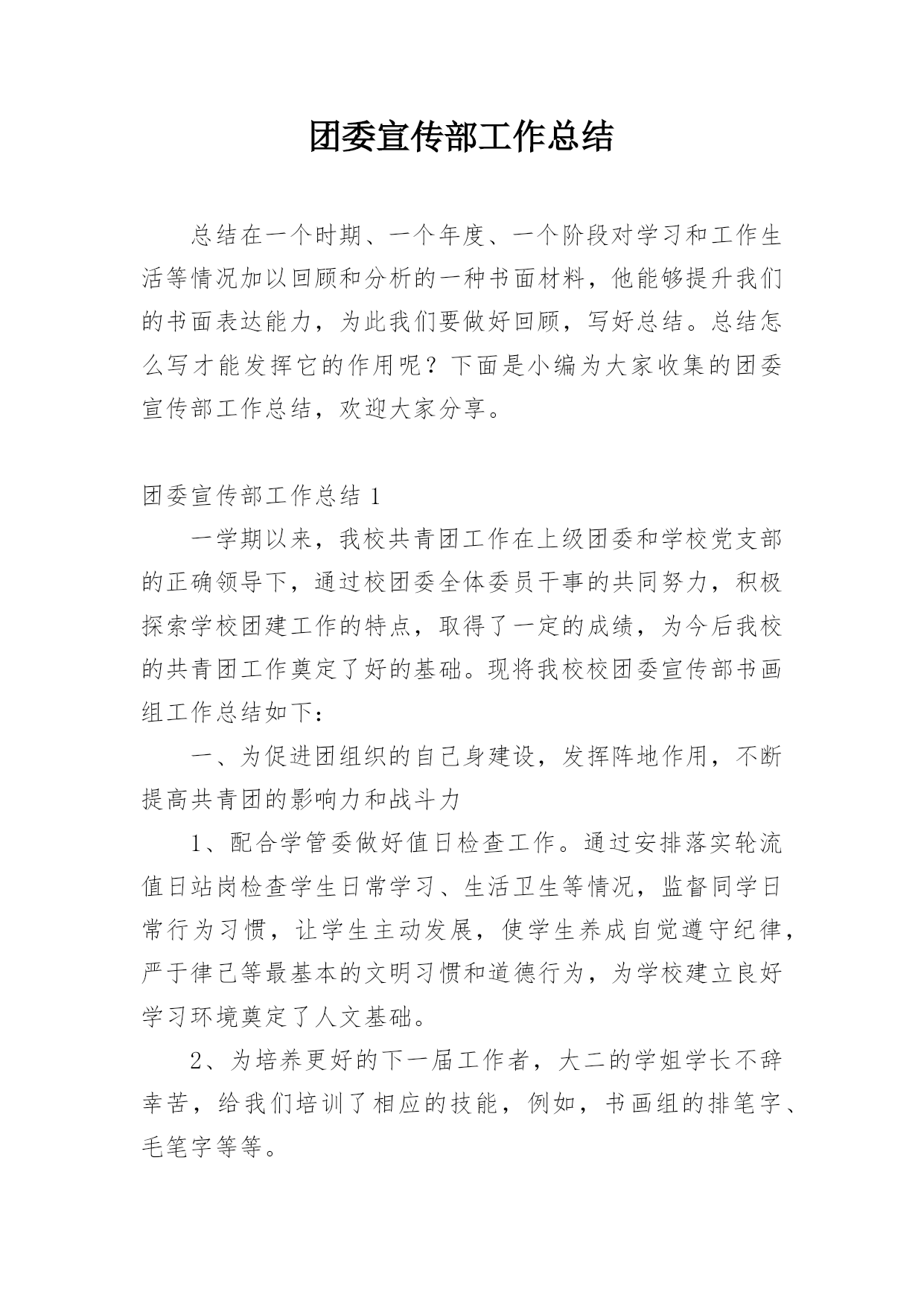 团委宣传部工作总结

总结在一个时期、一个年度、一个阶段对学习和工作生活等情况加以回顾和分析的一种书面材料，他能够提升我们的书面表达能力，为此我们要做好回顾，写好总结。总结怎么写才能发挥它的作用呢？下面是小编为大家收集的团委宣传部工作总结，欢迎大家分享。

团委宣传部工作总结 1

一学期以来，我校共青团工作在上级团委和学校党支部的正确领导下，通过校团委全体委员干事的共同努力，积极探索学校团建工作的特点，取得了一定的成绩，为今后我校的共青团工作奠定了好的基础。现将我校校团委宣传部书画组工作总结如下：

一、为促进团组织的自己身建设，发挥阵地作用，不断提高共青团的影响力和战斗力

1、配合学管委做好值日检查工作。通过安排落实轮流值日站岗检查学生日常学习、生活卫生等情况，监督同学日常行为习惯，让学生主动发展，使学生养成自觉遵守纪律，严于律己等最基本的文明习惯和道德行为，为学校建立良好学习环境奠定了人文基础。

2、为培养更好的下一届工作者，大二的学姐学长不辞幸苦，给我们培训了相应的技能，例如，书画组的排笔字、毛笔字等等。